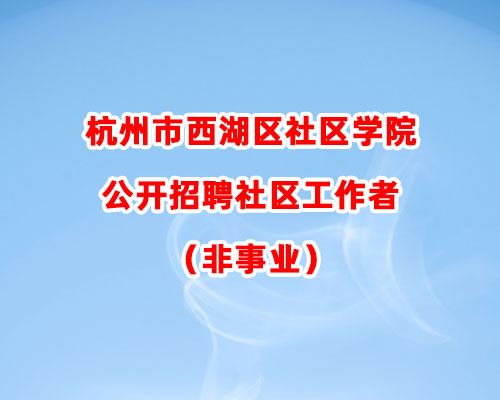 杭州市西湖区社区学院
公开招聘社区工作者
（非事业）